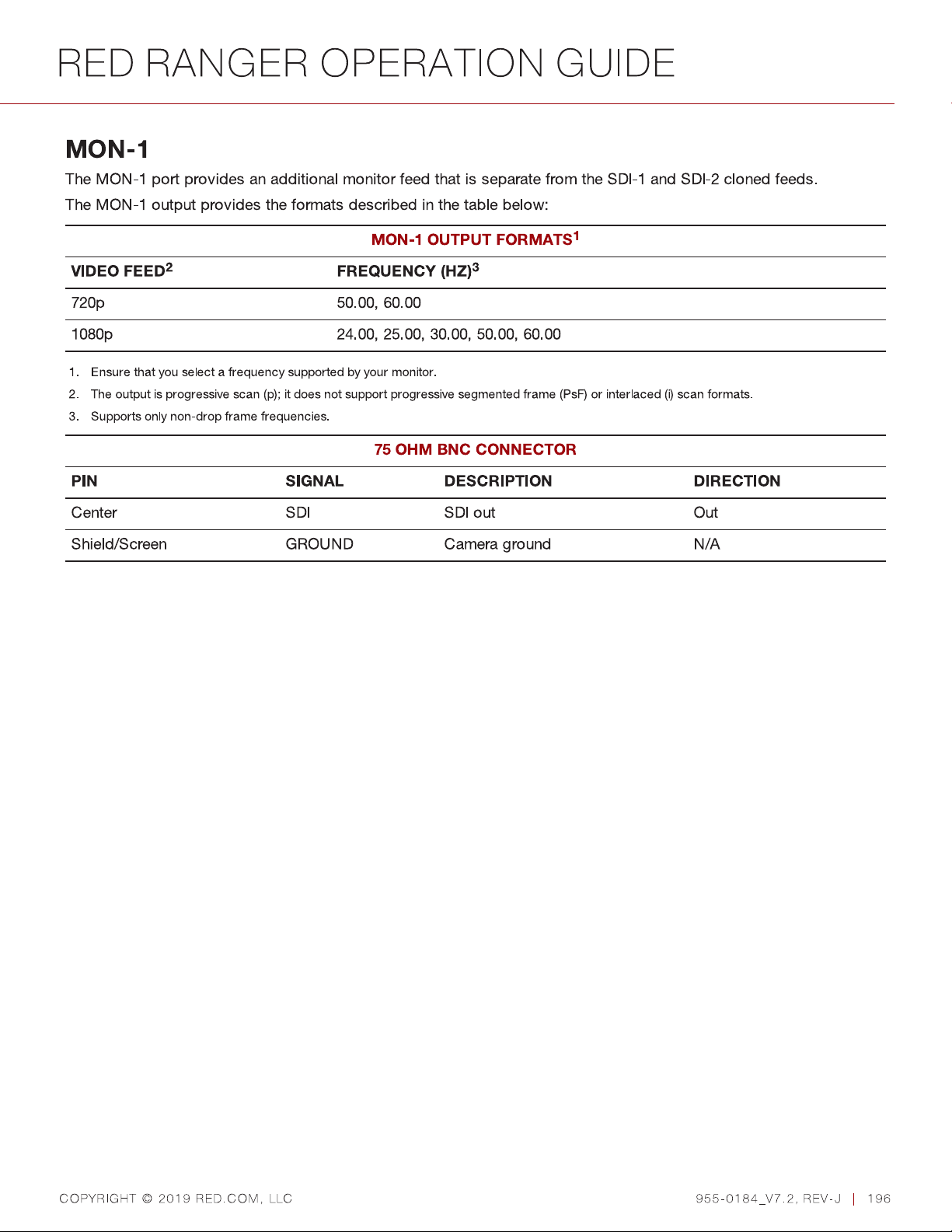 RED RANGER OPERATION GUIDE

MON-1

The MON-1 port provides an additional monitor feed that is separate from the SDI-1 and SDI-2 cloned feeds.

The MON-1 output provides the formats described in the table below:

MON-1 OUTPUT FORMATS$^{1}$

| VIDEO FEED$^{2}$ | FREQUENCY (HZ)$^{3}$ |
|---|---|
| 720p | 50.00, 60.00 |
| 1080p | 24.00, 25.00, 30.00, 50.00, 60.00 |

1. Ensure that you select a frequency supported by your monitor.
2. The output is progressive scan (p); it does not support progressive segmented frame (PsF) or interlaced (i) scan formats.
3. Supports only non-drop frame frequencies.

75 OHM BNC CONNECTOR

| PIN | SIGNAL | DESCRIPTION | DIRECTION |
|---|---|---|---|
| Center | SDI | SDI out | Out |
| Shield/Screen | GROUND | Camera ground | N/A |

COPYRIGHT © 2019 RED.COM, LLC

955-0184_V7.2, REV-J | 196